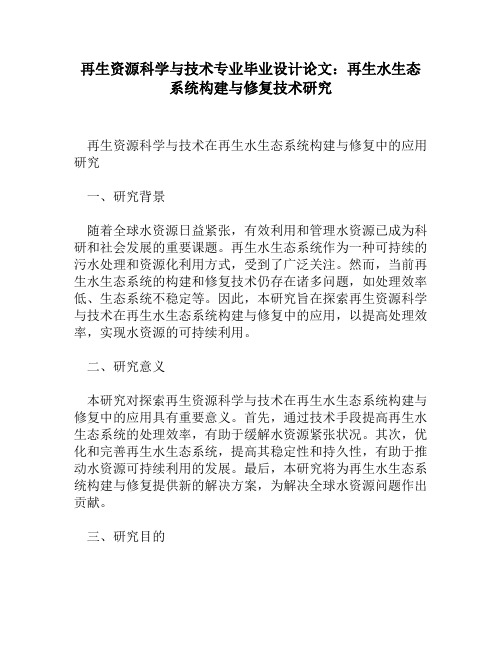 再生资源科学与技术专业毕业设计论文：再生水生态系统构建与修复技术研究

再生资源科学与技术在再生水生态系统构建与修复中的应用研究

一、研究背景

随着全球水资源日益紧张，有效利用和管理水资源已成为科研和社会发展的重要课题。再生水生态系统作为一种可持续的污水处理和资源化利用方式，受到了广泛关注。然而，当前再生水生态系统的构建和修复技术仍存在诸多问题，如处理效率低、生态系统不稳定等。因此，本研究旨在探索再生资源科学与技术在再生水生态系统构建与修复中的应用，以提高处理效率，实现水资源的可持续利用。

二、研究意义

本研究对探索再生资源科学与技术在再生水生态系统构建与修复中的应用具有重要意义。首先，通过技术手段提高再生水生态系统的处理效率，有助于缓解水资源紧张状况。其次，优化和完善再生水生态系统，提高其稳定性和持久性，有助于推动水资源可持续利用的发展。最后，本研究将为再生水生态系统构建与修复提供新的解决方案，为解决全球水资源问题作出贡献。

三、研究目的